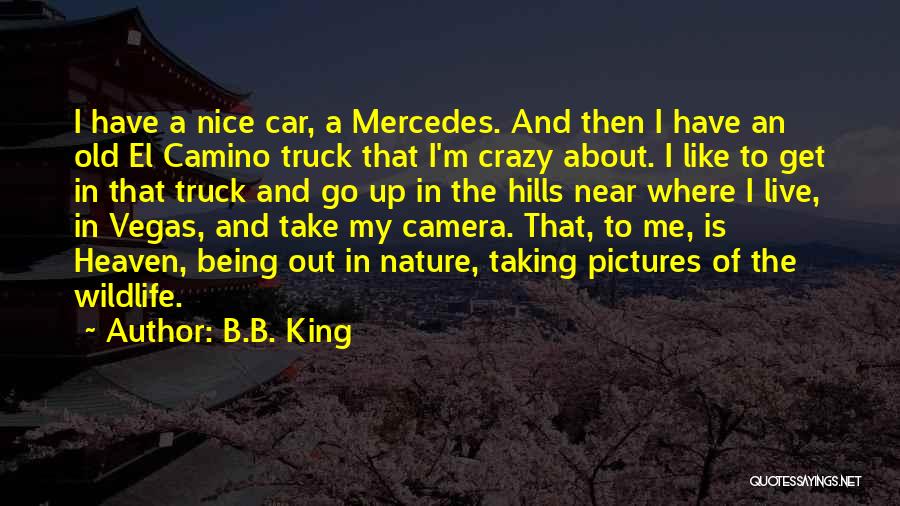 I have a nice car, a Mercedes. And then I have an old El Camino truck that I'm crazy about. I like to get in that truck and go up in the hills near where I live, in Vegas, and take my camera. That, to me, is Heaven, being out in nature, taking pictures of the wildlife.

~ Author: B.B. King

QUOTESSAYINGS.NET